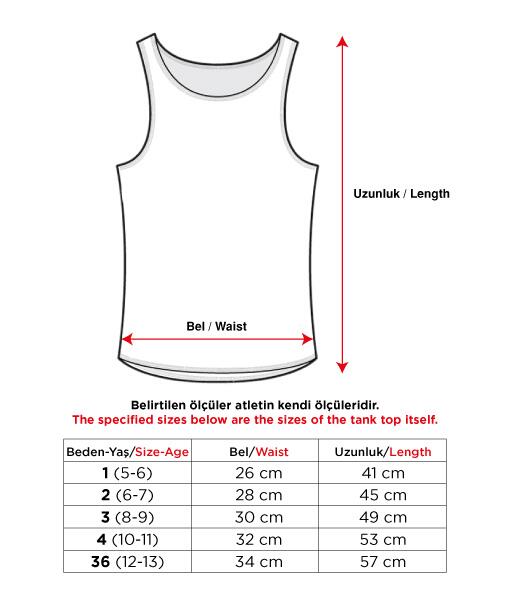 Uzunluk / Length

Bel / Waist

Belirtilen ölçüler atletin kendi ölçüleridir.
The specified sizes below are the sizes of the tank top itself.

| Beden-Yaş/Size-Age | Bel/Waist | Uzunluk/Length |
|---|---|---|
| 1 (5-6) | 26 cm | 41 cm |
| 2 (6-7) | 28 cm | 45 cm |
| 3 (8-9) | 30 cm | 49 cm |
| 4 (10-11) | 32 cm | 53 cm |
| 36 (12-13) | 34 cm | 57 cm |